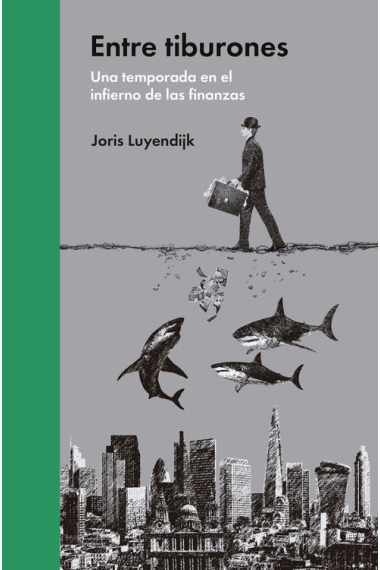 Entre tiburones

Una temporada en el infierno de las finanzas

Joris Luyendijk